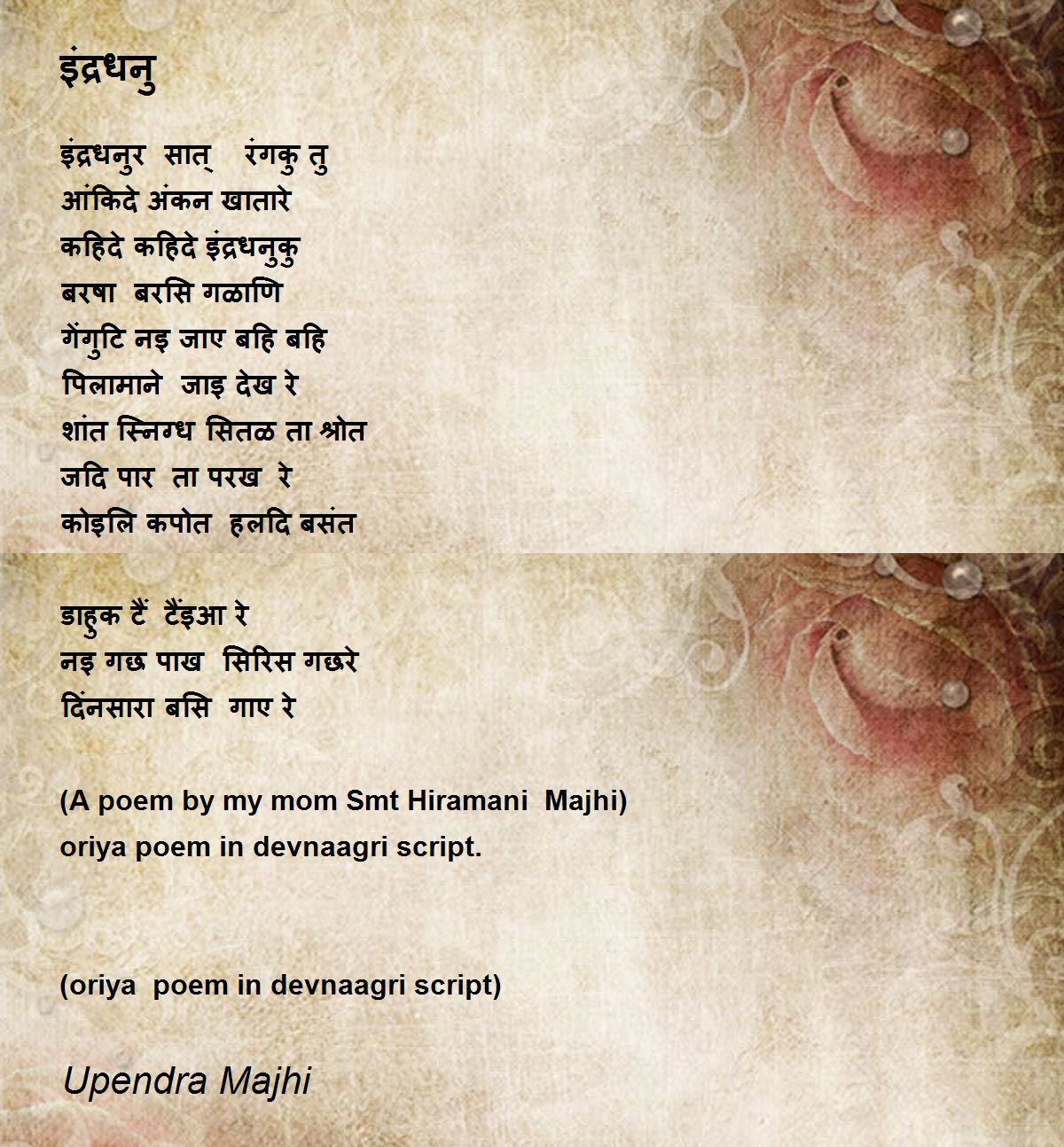 इंद्रधनु

इंद्रधनुर सात् रंगकु तु
आंकिदे अंकन खातारे
कहिदे कहिदे इंद्रधनुकु
बरषा बरसि गळाणि
गेंगुटि नइ जाए बहि बहि
पिलामाने जाइ देख रे
शांत स्निग्ध सितळ ता श्रोत
जदि पार ता परख रे
कोइलि कपोत हलदि बसंत

डाहुक टैं टैंइआ रे
नइ गछ पाख सिरिस गछरे
दिंनसारा बसि गाए रे

(A poem by my mom Smt Hiramani Majhi)
oriya poem in devnaagri script.

(oriya poem in devnaagri script)

Upendra Majhi